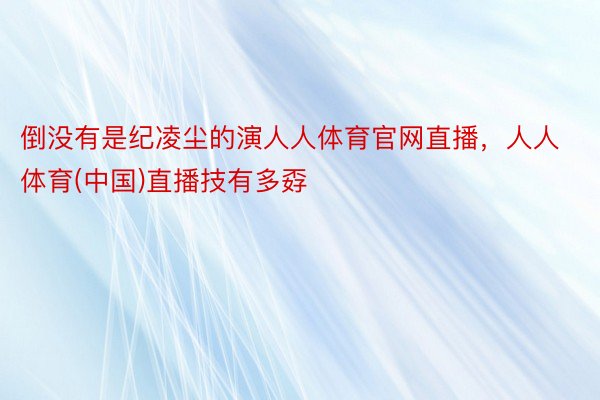 倒没有是纪凌尘的演人人体育官网直播，人人体育(中国)直播技有多孬